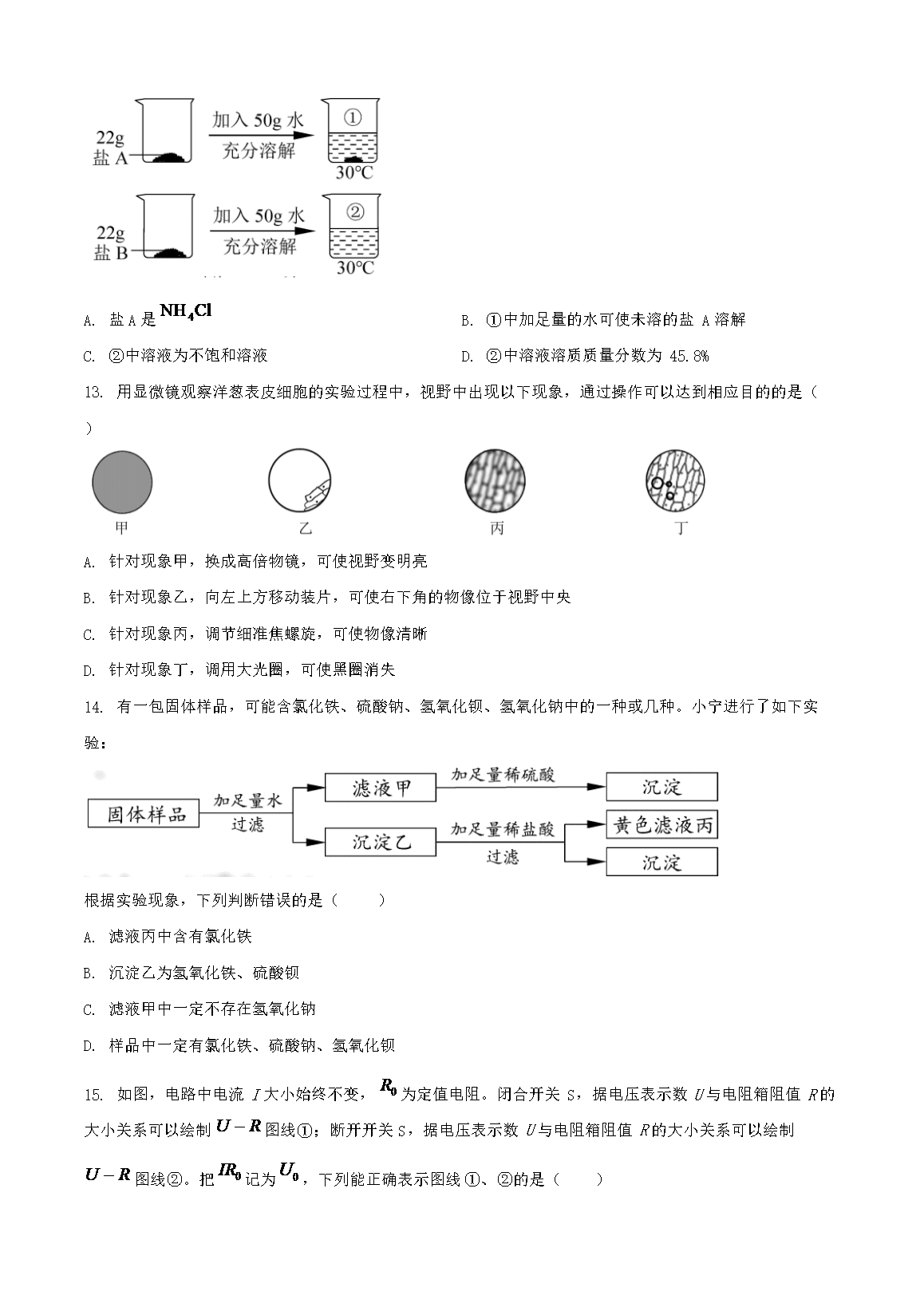 22g
盐 A
加入 50g 水
充分溶解
①
30°C

22g
盐 B
加入 50g 水
充分溶解
②
30°C

A. 盐 A 是 $NH_4Cl$

B. ①中加足量的水可使未溶的盐 A 溶解

C. ②中溶液为不饱和溶液

D. ②中溶液溶质质量分数为 45.8%

13. 用显微镜观察洋葱表皮细胞的实验过程中，视野中出现以下现象，通过操作可以达到相应目的的是（ ）

甲 乙 丙 丁

A. 针对现象甲，换成高倍物镜，可使视野变明亮

B. 针对现象乙，向左上方移动装片，可使右下角的物像位于视野中央

C. 针对现象丙，调节细准焦螺旋，可使物像清晰

D. 针对现象丁，调用大光圈，可使黑圈消失

14. 有一包固体样品，可能含氯化铁、硫酸钠、氢氧化钡、氢氧化钠中的一种或几种。小宁进行了如下实验：

固体样品
加足量水
过滤
滤液甲
加足量稀硫酸
沉淀
沉淀乙
加足量稀盐酸
过滤
黄色滤液丙
沉淀

根据实验现象，下列判断错误的是（ ）

A. 滤液丙中含有氯化铁

B. 沉淀乙为氢氧化铁、硫酸钡

C. 滤液甲中一定不存在氢氧化钠

D. 样品中一定有氯化铁、硫酸钠、氢氧化钡

15. 如图，电路中电流 $I$ 大小始终不变，$R_0$ 为定值电阻。闭合开关 S，据电压表示数 $U$ 与电阻箱阻值 $R$ 的大小关系可以绘制 $U-R$ 图线①；断开开关 S，据电压表示数 $U$ 与电阻箱阻值 $R$ 的大小关系可以绘制 $U-R$ 图线②。把 $IR_0$ 记为 $U_0$，下列能正确表示图线①、②的是（ ）